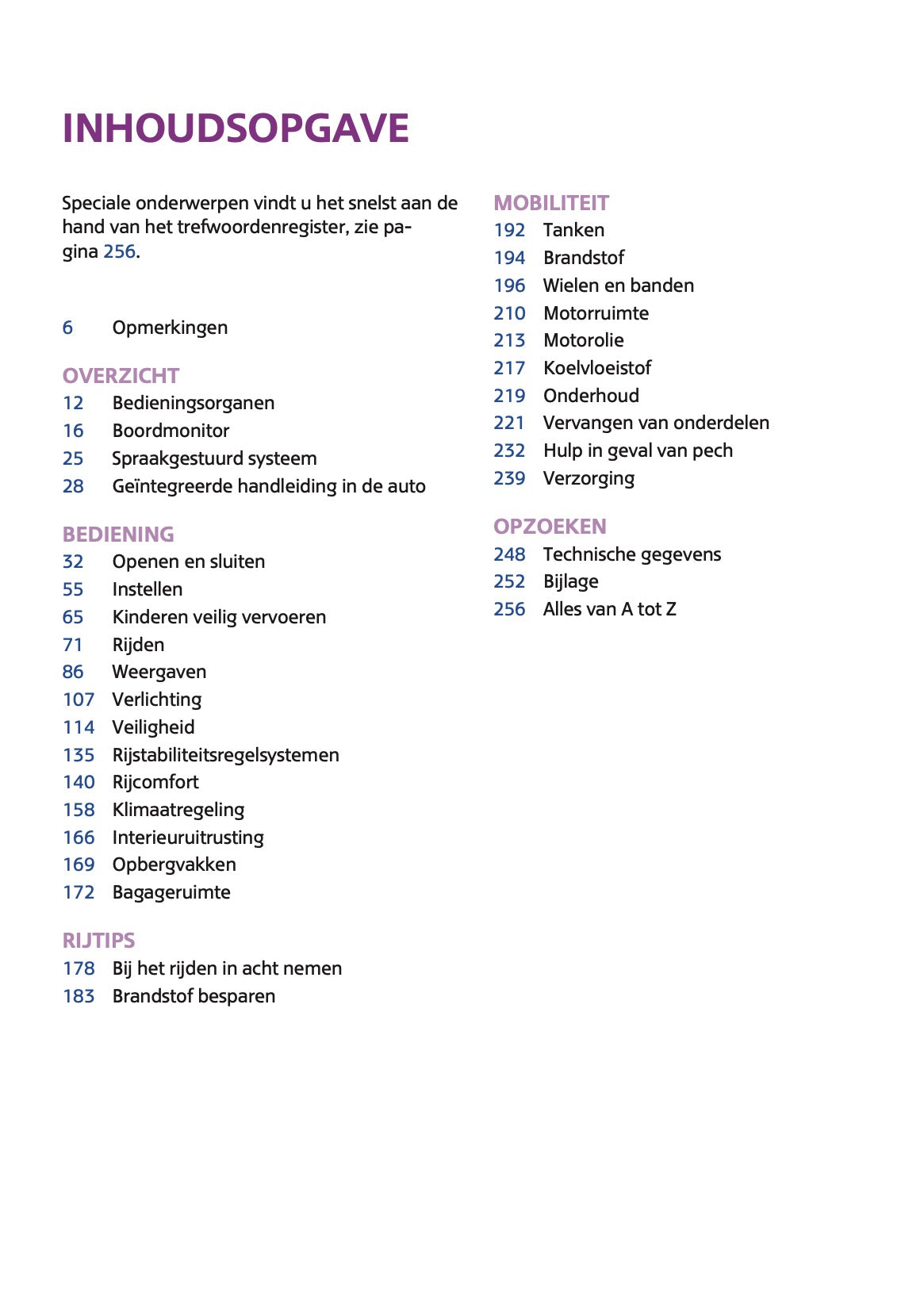 INHOUDSOPGAVE

Speciale onderwerpen vindt u het snelst aan de hand van het trefwoordenregister, zie pagina 256.

6 Opmerkingen

OVERZICHT
12 Bedieningsorganen
16 Boordmonitor
25 Spraakgestuurd systeem
28 Geïntegreerde handleiding in de auto

BEDIENING
32 Openen en sluiten
55 Instellen
65 Kinderen veilig vervoeren
71 Rijden
86 Weergaven
107 Verlichting
114 Veiligheid
135 Rijstabiliteitsregelsystemen
140 Rijcomfort
158 Klimaatregeling
166 Interieuruitrusting
169 Opbergvakken
172 Bagageruimte

RIJTIPS
178 Bij het rijden in acht nemen
183 Brandstof besparen

MOBILITEIT
192 Tanken
194 Brandstof
196 Wielen en banden
210 Motorruimte
213 Motorolie
217 Koelvloeistof
219 Onderhoud
221 Vervangen van onderdelen
232 Hulp in geval van pech
239 Verzorging

OPZOEKEN
248 Technische gegevens
252 Bijlage
256 Alles van A tot Z